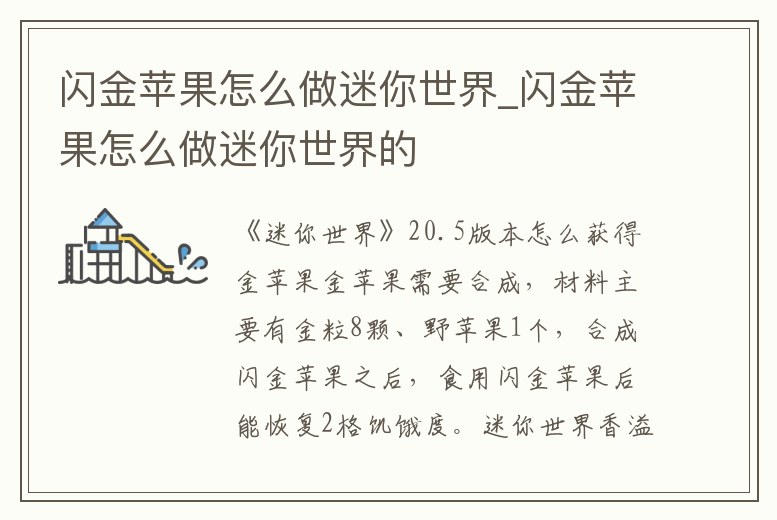 闪金苹果怎么做迷你世界_闪金苹果怎么做迷你世界的

《迷你世界》20.5版本怎么获得金苹果金苹果需要合成，材料主要有金粒8颗、野苹果1个，合成闪金苹果之后，食用闪金苹果后能恢复2格饥饿度。迷你世界香溢